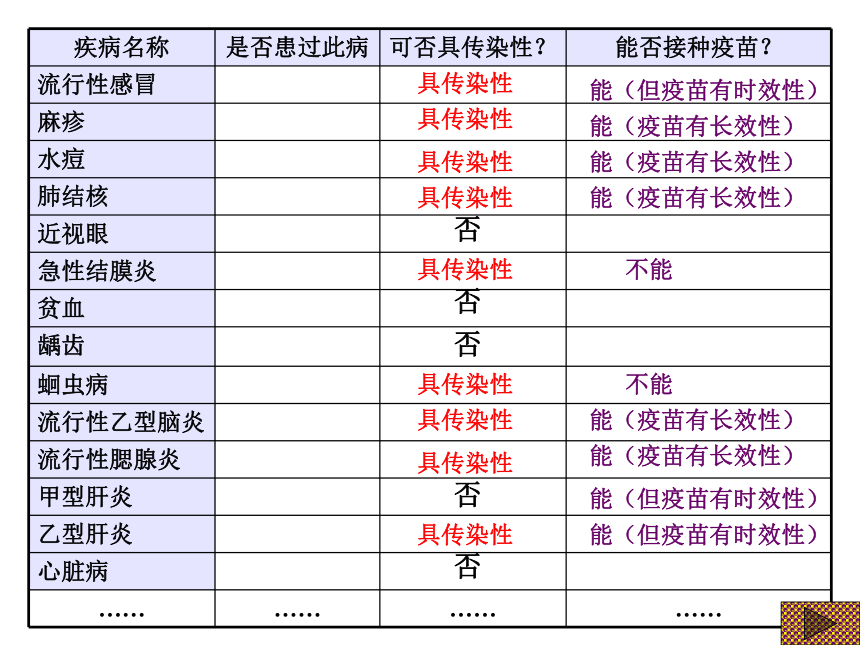 | 疾病名称 | 是否患过此病 | 可否具传染性？ | 能否接种疫苗？ |
|---|---|---|---|
| 流行性感冒 | | 具传染性 | 能（但疫苗有时效性） |
| 麻疹 | | 具传染性 | 能（疫苗有长效性） |
| 水痘 | | 具传染性 | 能（疫苗有长效性） |
| 肺结核 | | 具传染性 | 能（疫苗有长效性） |
| 近视眼 | | 否 | |
| 急性结膜炎 | | 具传染性 | 不能 |
| 贫血 | | 否 | |
| 龋齿 | | 否 | |
| 蛔虫病 | | 具传染性 | 不能 |
| 流行性乙型脑炎 | | 具传染性 | 能（疫苗有长效性） |
| 流行性腮腺炎 | | 具传染性 | 能（疫苗有长效性） |
| 甲型肝炎 | | 否 | 能（但疫苗有时效性） |
| 乙型肝炎 | | 具传染性 | 能（但疫苗有时效性） |
| 心脏病 | | 否 | |
| …… | …… | …… | …… |